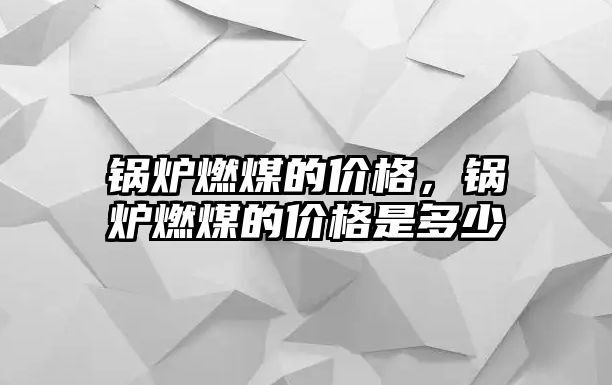 锅炉燃煤的价格，锅炉燃煤的价格是多少